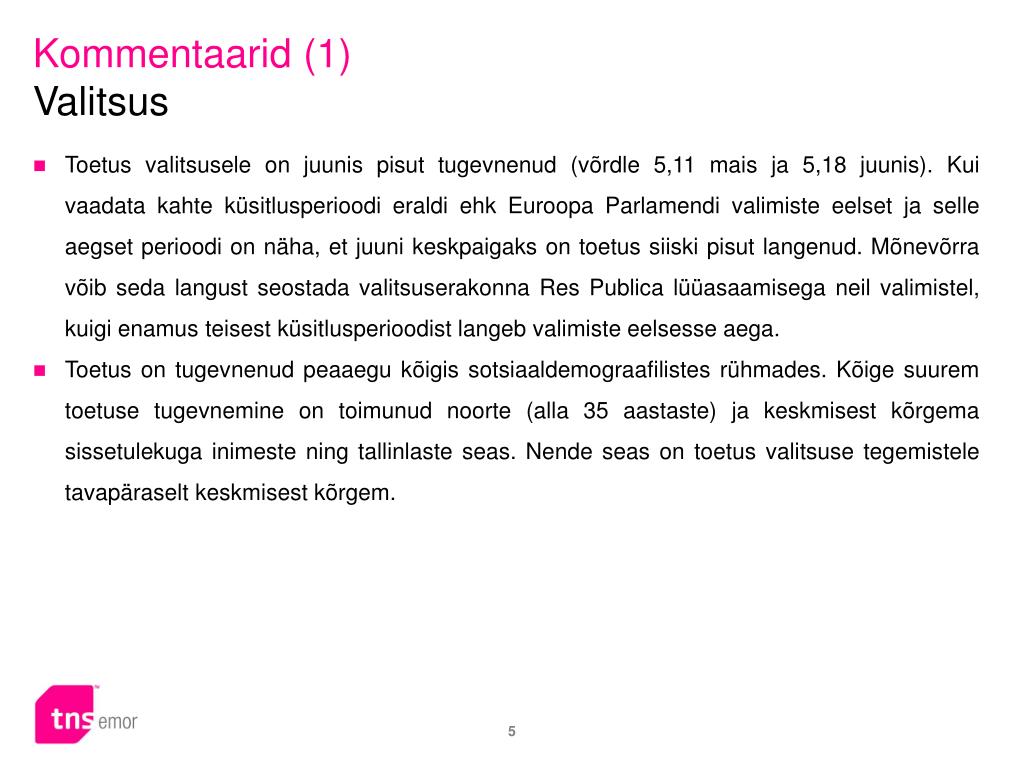 Kommentaarid (1)
Valitsus

Toetus valitsusele on juunis pisut tugevnenud (võrdle 5,11 mais ja 5,18 juunis). Kui vaadata kahte küsitlusperioodi eraldi ehk Euroopa Parlamendi valimiste eelset ja selle aegset perioodi on näha, et juuni keskpaigaks on toetus siiski pisut langenud. Mõnevõrra võib seda langust seostada valitsuserakonna Res Publica lüüasaamisega neil valimistel, kuigi enamus teisest küsitlusperioodist langeb valimiste eelsesse aega.

Toetus on tugevnenud peaaegu kõigis sotsiaaldemograafilistes rühmades. Kõige suurem toetuse tugevnemine on toimunud noorte (alla 35 aastaste) ja keskmisest kõrgema sissetulekuga inimeste ning tallinlaste seas. Nende seas on toetus valitsuse tegemistele tavapäraselt keskmisest kõrgem.

tns emor

5